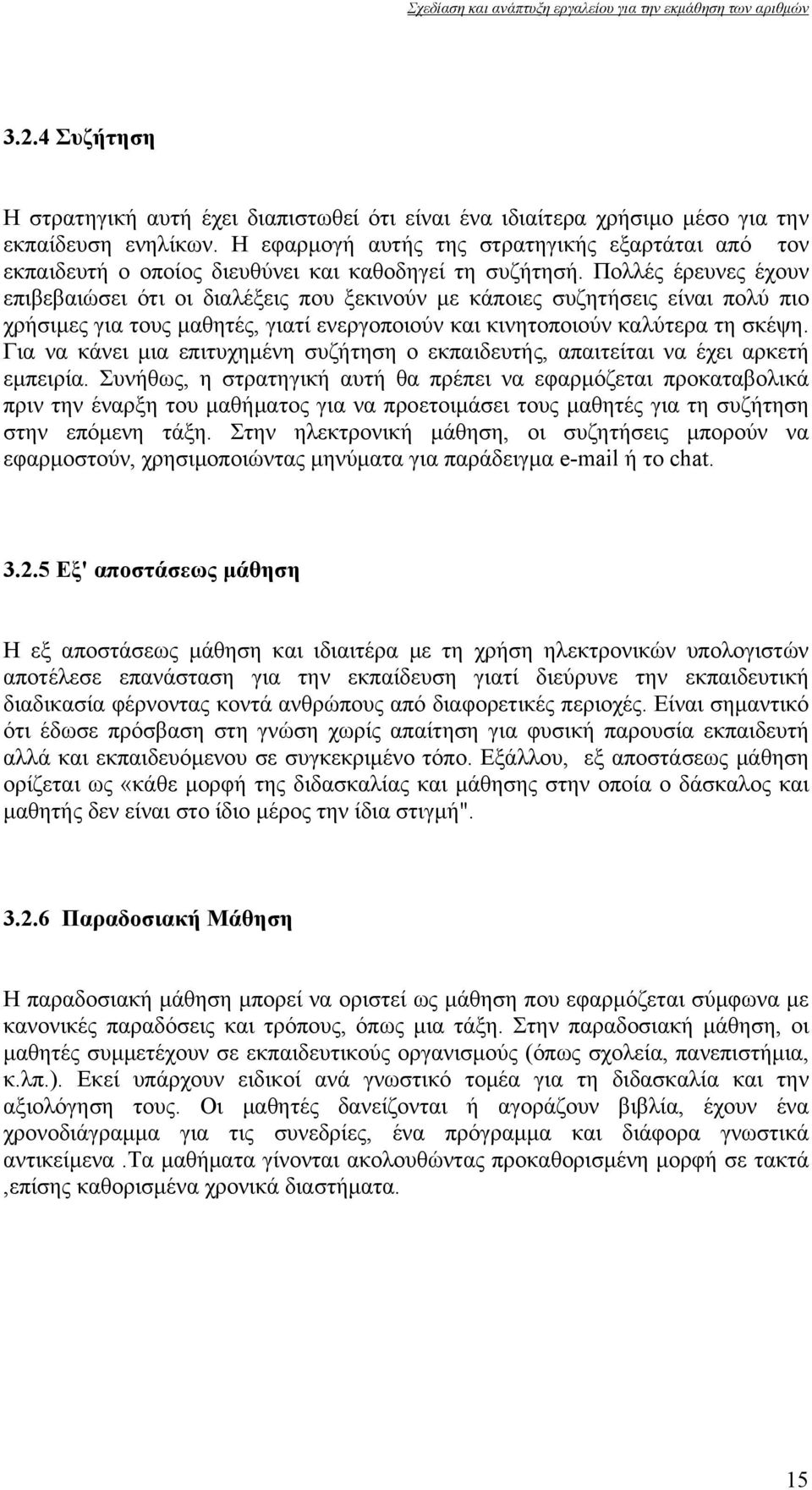 Σχεδίαση και ανάπτυξη εργαλείου για την εκμάθηση των αριθμών

3.2.4 Συζήτηση

Η στρατηγική αυτή έχει διαπιστωθεί ότι είναι ένα ιδιαίτερα χρήσιμο μέσο για την εκπαίδευση ενηλίκων. Η εφαρμογή αυτής της στρατηγικής εξαρτάται από τον εκπαιδευτή ο οποίος διευθύνει και καθοδηγεί τη συζήτησή. Πολλές έρευνες έχουν επιβεβαιώσει ότι οι διαλέξεις που ξεκινούν με κάποιες συζητήσεις είναι πολύ πιο χρήσιμες για τους μαθητές, γιατί ενεργοποιούν και κινητοποιούν καλύτερα τη σκέψη. Για να κάνει μια επιτυχημένη συζήτηση ο εκπαιδευτής, απαιτείται να έχει αρκετή εμπειρία. Συνήθως, η στρατηγική αυτή θα πρέπει να εφαρμόζεται προκαταβολικά πριν την έναρξη του μαθήματος για να προετοιμάσει τους μαθητές για τη συζήτηση στην επόμενη τάξη. Στην ηλεκτρονική μάθηση, οι συζητήσεις μπορούν να εφαρμοστούν, χρησιμοποιώντας μηνύματα για παράδειγμα e-mail ή το chat.

3.2.5 Εξ' αποστάσεως μάθηση

Η εξ αποστάσεως μάθηση και ιδιαιτέρα με τη χρήση ηλεκτρονικών υπολογιστών αποτέλεσε επανάσταση για την εκπαίδευση γιατί διεύρυνε την εκπαιδευτική διαδικασία φέρνοντας κοντά ανθρώπους από διαφορετικές περιοχές. Είναι σημαντικό ότι έδωσε πρόσβαση στη γνώση χωρίς απαίτηση για φυσική παρουσία εκπαιδευτή αλλά και εκπαιδευόμενου σε συγκεκριμένο τόπο. Εξάλλου, εξ αποστάσεως μάθηση ορίζεται ως «κάθε μορφή της διδασκαλίας και μάθησης στην οποία ο δάσκαλος και μαθητής δεν είναι στο ίδιο μέρος την ίδια στιγμή".

3.2.6 Παραδοσιακή Μάθηση

Η παραδοσιακή μάθηση μπορεί να οριστεί ως μάθηση που εφαρμόζεται σύμφωνα με κανονικές παραδόσεις και τρόπους, όπως μια τάξη. Στην παραδοσιακή μάθηση, οι μαθητές συμμετέχουν σε εκπαιδευτικούς οργανισμούς (όπως σχολεία, πανεπιστήμια, κ.λπ.). Εκεί υπάρχουν ειδικοί ανά γνωστικό τομέα για τη διδασκαλία και την αξιολόγηση τους. Οι μαθητές δανείζονται ή αγοράζουν βιβλία, έχουν ένα χρονοδιάγραμμα για τις συνεδρίες, ένα πρόγραμμα και διάφορα γνωστικά αντικείμενα .Τα μαθήματα γίνονται ακολουθώντας προκαθορισμένη μορφή σε τακτά ,επίσης καθορισμένα χρονικά διαστήματα.

15